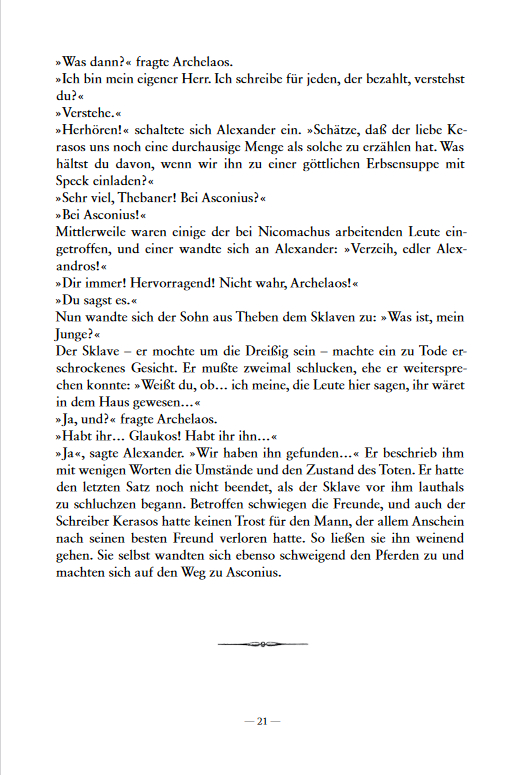 »Was dann?« fragte Archelaos.
»Ich bin mein eigener Herr. Ich schreibe für jeden, der bezahlt, verstehst du?«
»Verstehe.«
»Herhören!« schaltete sich Alexander ein. »Schätze, daß der liebe Kerasos uns noch eine durchausige Menge als solche zu erzählen hat. Was hältst du davon, wenn wir ihn zu einer göttlichen Erbsensuppe mit Speck einladen?«
»Sehr viel, Thebaner! Bei Asconius?«
»Bei Asconius!«
Mittlerweile waren einige der bei Nicomachus arbeitenden Leute eingetroffen, und einer wandte sich an Alexander: »Verzeih, edler Alexandros!«
»Dir immer! Hervorragend! Nicht wahr, Archelaos!«
»Du sagst es.«
Nun wandte sich der Sohn aus Theben dem Sklaven zu: »Was ist, mein Junge?«
Der Sklave – er mochte um die Dreißig sein – machte ein zu Tode erschrockenes Gesicht. Er mußte zweimal schlucken, ehe er weitersprechen konnte: »Weißt du, ob… ich meine, die Leute hier sagen, ihr wäret in dem Haus gewesen…«
»Ja, und?« fragte Archelaos.
»Habt ihr… Glaukos! Habt ihr ihn…«
»Ja«, sagte Alexander. »Wir haben ihn gefunden…« Er beschrieb ihm mit wenigen Worten die Umstände und den Zustand des Toten. Er hatte den letzten Satz noch nicht beendet, als der Sklave vor ihm lauthals zu schluchzen begann. Betroffen schwiegen die Freunde, und auch der Schreiber Kerasos hatte keinen Trost für den Mann, der allem Anschein nach seinen besten Freund verloren hatte. So ließen sie ihn weinend gehen. Sie selbst wandten sich ebenso schweigend den Pferden zu und machten sich auf den Weg zu Asconius.

— 21 —